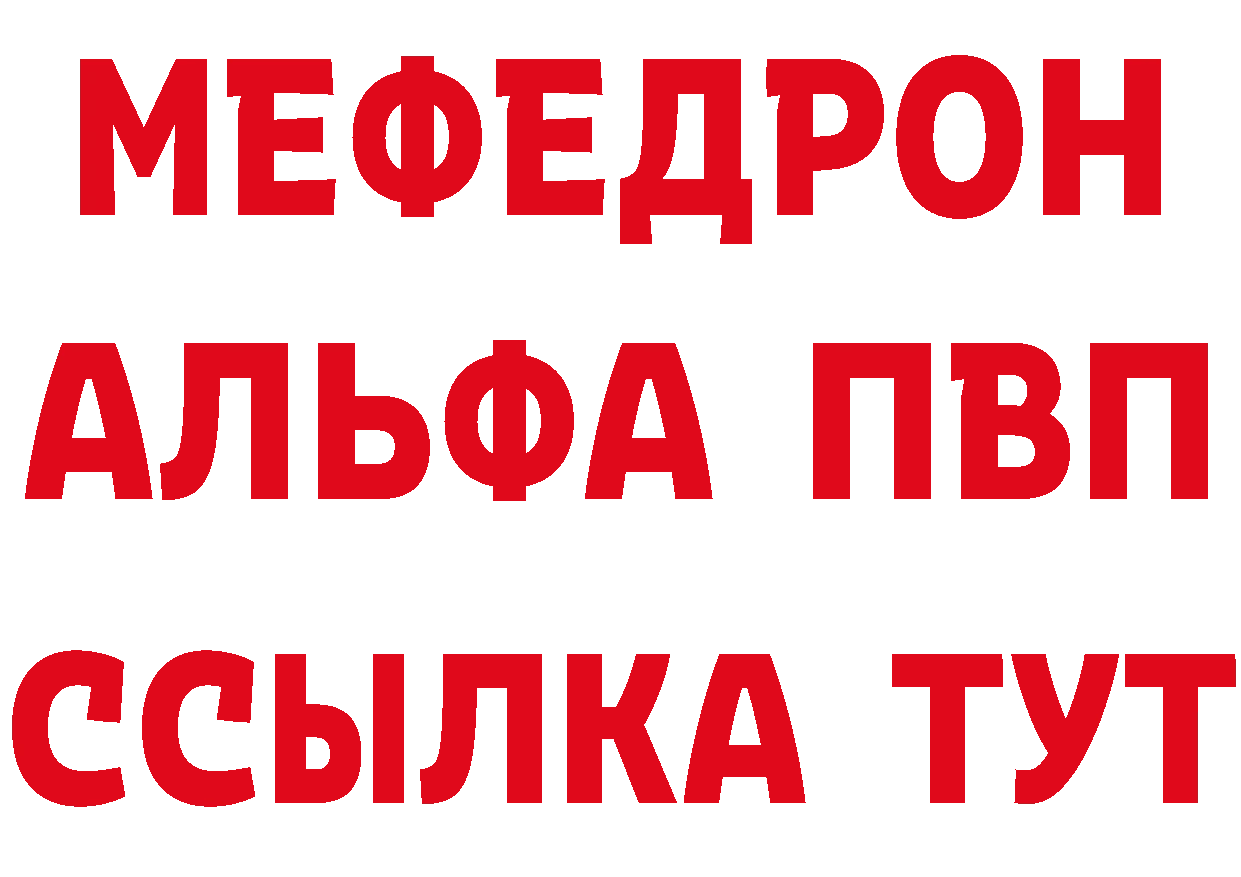 МЕФЕДРОН
АЛЬФА ПВП
ССЫЛКА ТУТ